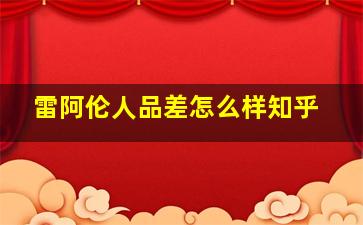 雷阿伦人品差怎么样知乎